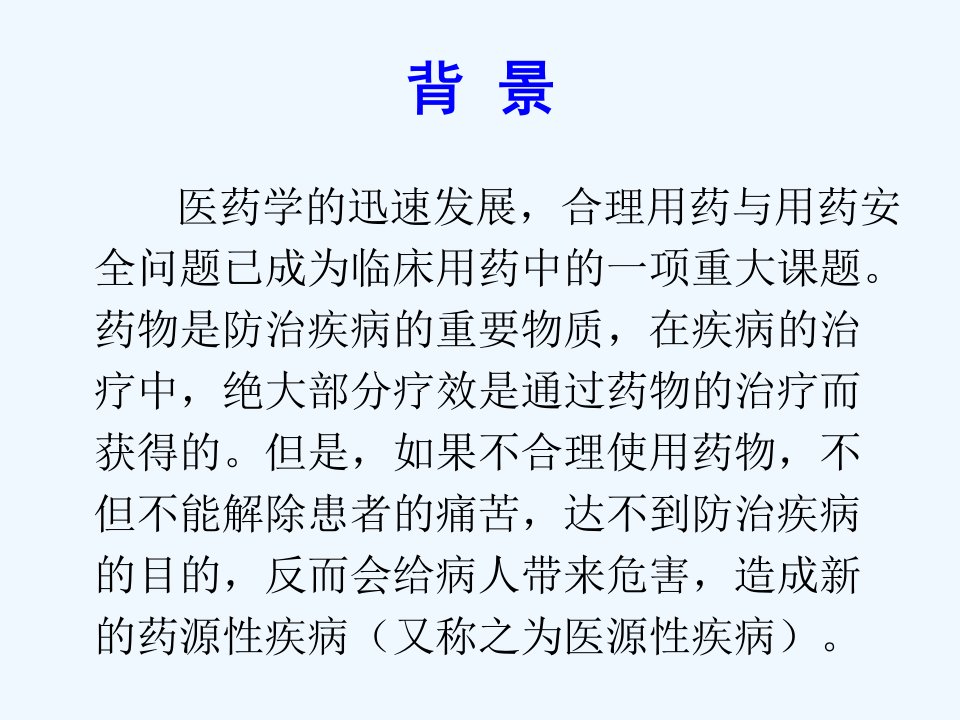 背 景

医药学的迅速发展，合理用药与用药安全问题已成为临床用药中的一项重大课题。药物是防治疾病的重要物质，在疾病的治疗中，绝大部分疗效是通过药物的治疗而获得的。但是，如果不合理使用药物，不但不能解除患者的痛苦，达不到防治疾病的目的，反而会给病人带来危害，造成新的药源性疾病（又称之为医源性疾病）。